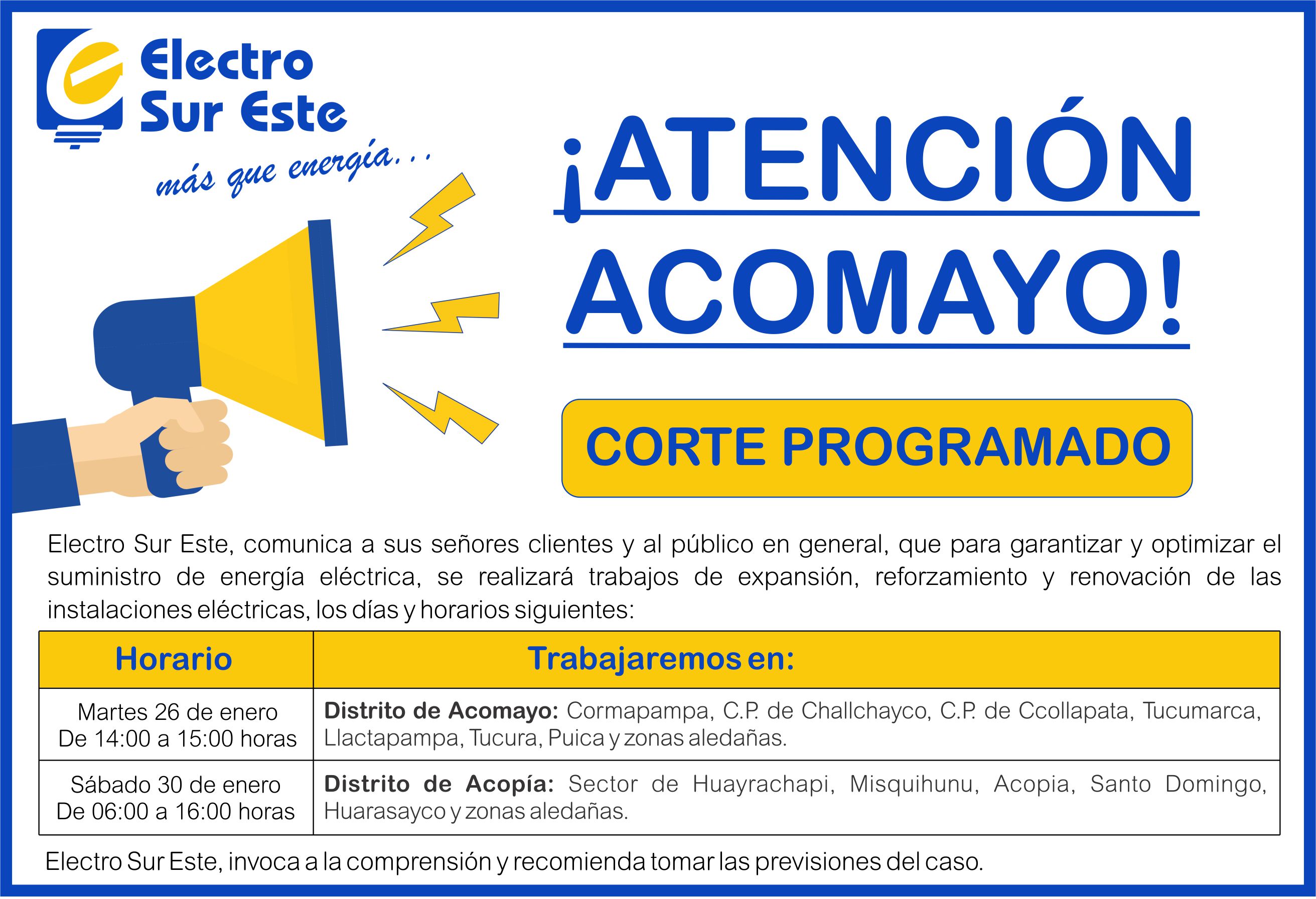 Electro Sur Este

más que energía...

¡ATENCIÓN ACOMAYO!

CORTE PROGRAMADO

Electro Sur Este, comunica a sus señores clientes y al público en general, que para garantizar y optimizar el suministro de energía eléctrica, se realizará trabajos de expansión, reforzamiento y renovación de las instalaciones eléctricas, los días y horarios siguientes:

| Horario | Trabajaremos en: |
|---|---|
| Martes 26 de enero De 14:00 a 15:00 horas | **Distrito de Acomayo:** Cormapampa, C.P. de Challchayco, C.P. de Ccollapata, Tucumarca, Llactapampa, Tucura, Puica y zonas aledañas. |
| Sábado 30 de enero De 06:00 a 16:00 horas | **Distrito de Acopía:** Sector de Huayrachapi, Misquihunu, Acopia, Santo Domingo, Huarasayco y zonas aledañas. |

Electro Sur Este, invoca a la comprensión y recomienda tomar las previsiones del caso.